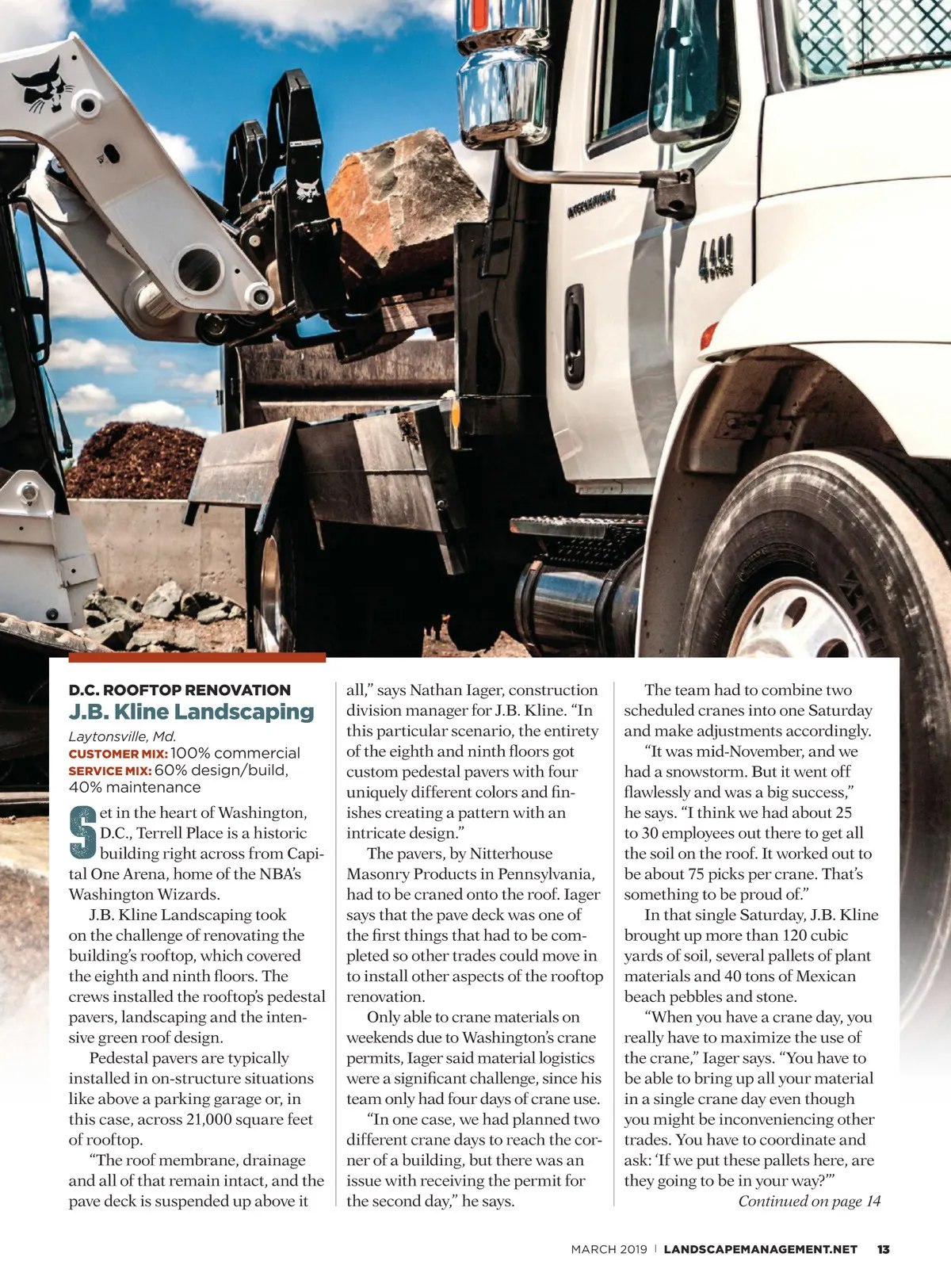 INTERNATIONAL

4400

D.C. ROOFTOP RENOVATION
J.B. Kline Landscaping
Laytonsville, Md.
CUSTOMER MIX: 100% commercial
SERVICE MIX: 60% design/build, 40% maintenance

Set in the heart of Washington, D.C., Terrell Place is a historic building right across from Capital One Arena, home of the NBA's Washington Wizards.

J.B. Kline Landscaping took on the challenge of renovating the building's rooftop, which covered the eighth and ninth floors. The crews installed the rooftop's pedestal pavers, landscaping and the intensive green roof design.

Pedestal pavers are typically installed in on-structure situations like above a parking garage or, in this case, across 21,000 square feet of rooftop.

"The roof membrane, drainage and all of that remain intact, and the pave deck is suspended up above it all," says Nathan Iager, construction division manager for J.B. Kline. "In this particular scenario, the entirety of the eighth and ninth floors got custom pedestal pavers with four uniquely different colors and finishes creating a pattern with an intricate design."

The pavers, by Nitterhouse Masonry Products in Pennsylvania, had to be craned onto the roof. Iager says that the pave deck was one of the first things that had to be completed so other trades could move in to install other aspects of the rooftop renovation.

Only able to crane materials on weekends due to Washington's crane permits, Iager said material logistics were a significant challenge, since his team only had four days of crane use.

"In one case, we had planned two different crane days to reach the corner of a building, but there was an issue with receiving the permit for the second day," he says.

The team had to combine two scheduled cranes into one Saturday and make adjustments accordingly.

"It was mid-November, and we had a snowstorm. But it went off flawlessly and was a big success," he says. "I think we had about 25 to 30 employees out there to get all the soil on the roof. It worked out to be about 75 picks per crane. That's something to be proud of."

In that single Saturday, J.B. Kline brought up more than 120 cubic yards of soil, several pallets of plant materials and 40 tons of Mexican beach pebbles and stone.

"When you have a crane day, you really have to maximize the use of the crane," Iager says. "You have to be able to bring up all your material in a single crane day even though you might be inconveniencing other trades. You have to coordinate and ask: 'If we put these pallets here, are they going to be in your way?'"

Continued on page 14

MARCH 2019 | LANDSCAPEMANAGEMENT.NET 13